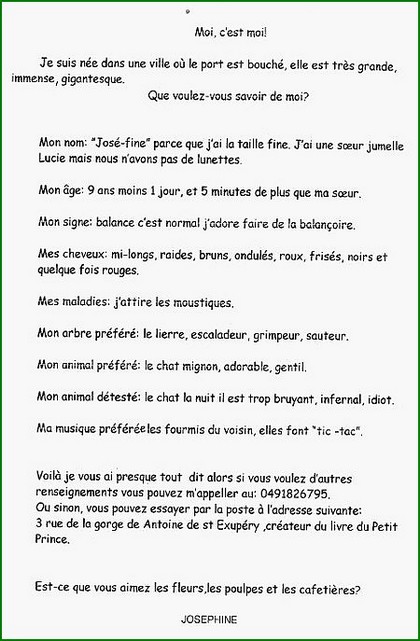 Moi, c'est moi!

Je suis née dans une ville où le port est bouché, elle est très grande, immense, gigantesque.

Que voulez-vous savoir de moi?

Mon nom: "José-fine" parce que j'ai la taille fine. J'ai une sœur jumelle Lucie mais nous n'avons pas de lunettes.

Mon âge: 9 ans moins 1 jour, et 5 minutes de plus que ma sœur.

Mon signe: balance c'est normal j'adore faire de la balançoire.

Mes cheveux: mi-longs, raides, bruns, ondulés, roux, frisés, noirs et quelque fois rouges.

Mes maladies: j'attire les moustiques.

Mon arbre préféré: le lierre, escaladeur, grimpeur, sauteur.

Mon animal préféré: le chat mignon, adorable, gentil.

Mon animal détesté: le chat la nuit il est trop bruyant, infernal, idiot.

Ma musique préféréeles fourmis du voisin, elles font "tic -tac".

Voilà je vous ai presque tout dit alors si vous voulez d'autres renseignements vous pouvez m'appeller au: 0491826795.
Ou sinon, vous pouvez essayer par la poste à l'adresse suivante:
3 rue de la gorge de Antoine de st Exupéry ,créateur du livre du Petit Prince.

Est-ce que vous aimez les fleurs,les poulpes et les cafetières?

JOSEPHINE